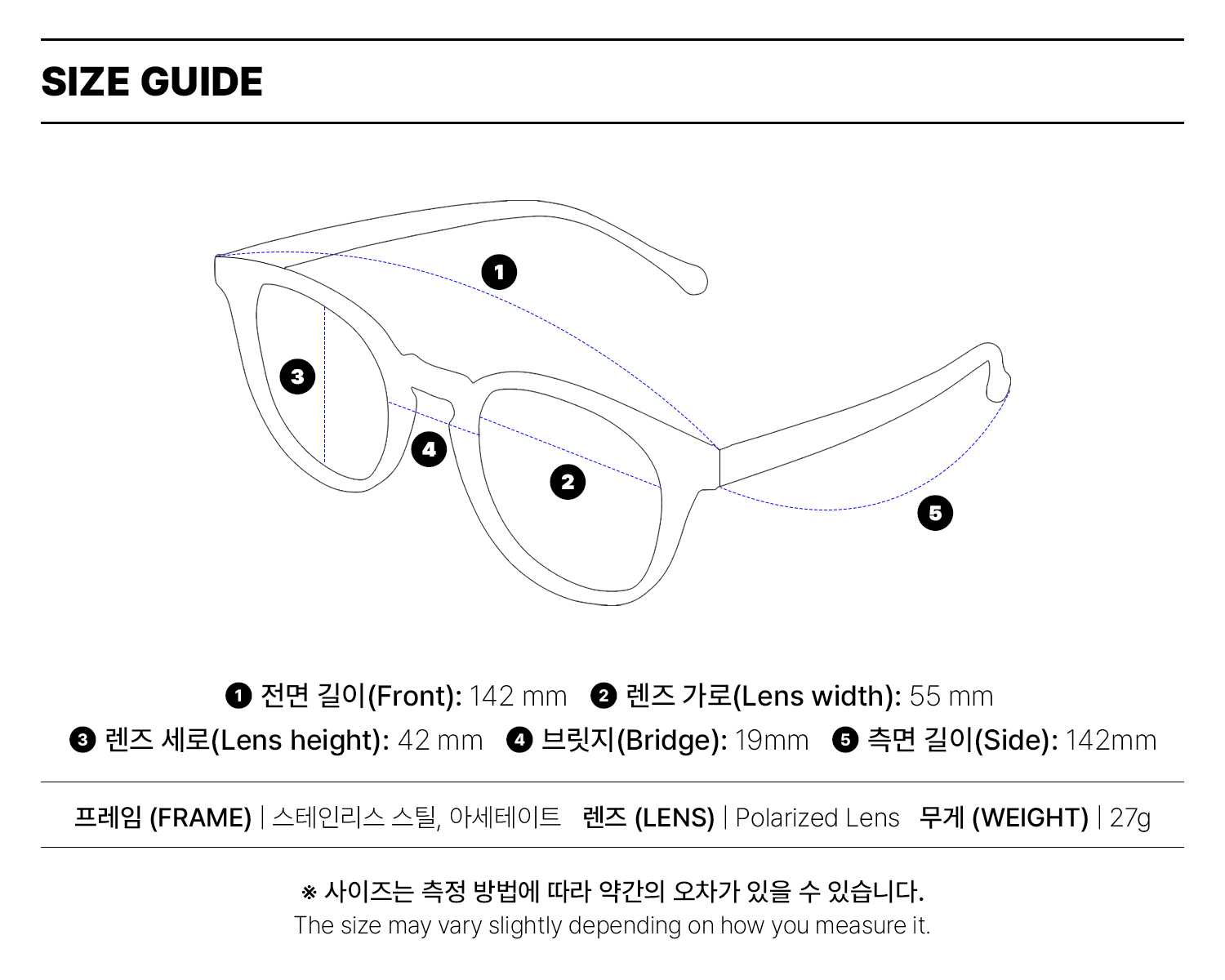 SIZE GUIDE

1

3

4

2

5

❶ 전면 길이(Front): 142 mm ❷ 렌즈 가로(Lens width): 55 mm
❸ 렌즈 세로(Lens height): 42 mm ❹ 브릿지(Bridge): 19mm ❺ 측면 길이(Side): 142mm

프레임 (FRAME) | 스테인리스 스틸, 아세테이트 렌즈 (LENS) | Polarized Lens 무게 (WEIGHT) | 27g

※ 사이즈는 측정 방법에 따라 약간의 오차가 있을 수 있습니다.
The size may vary slightly depending on how you measure it.